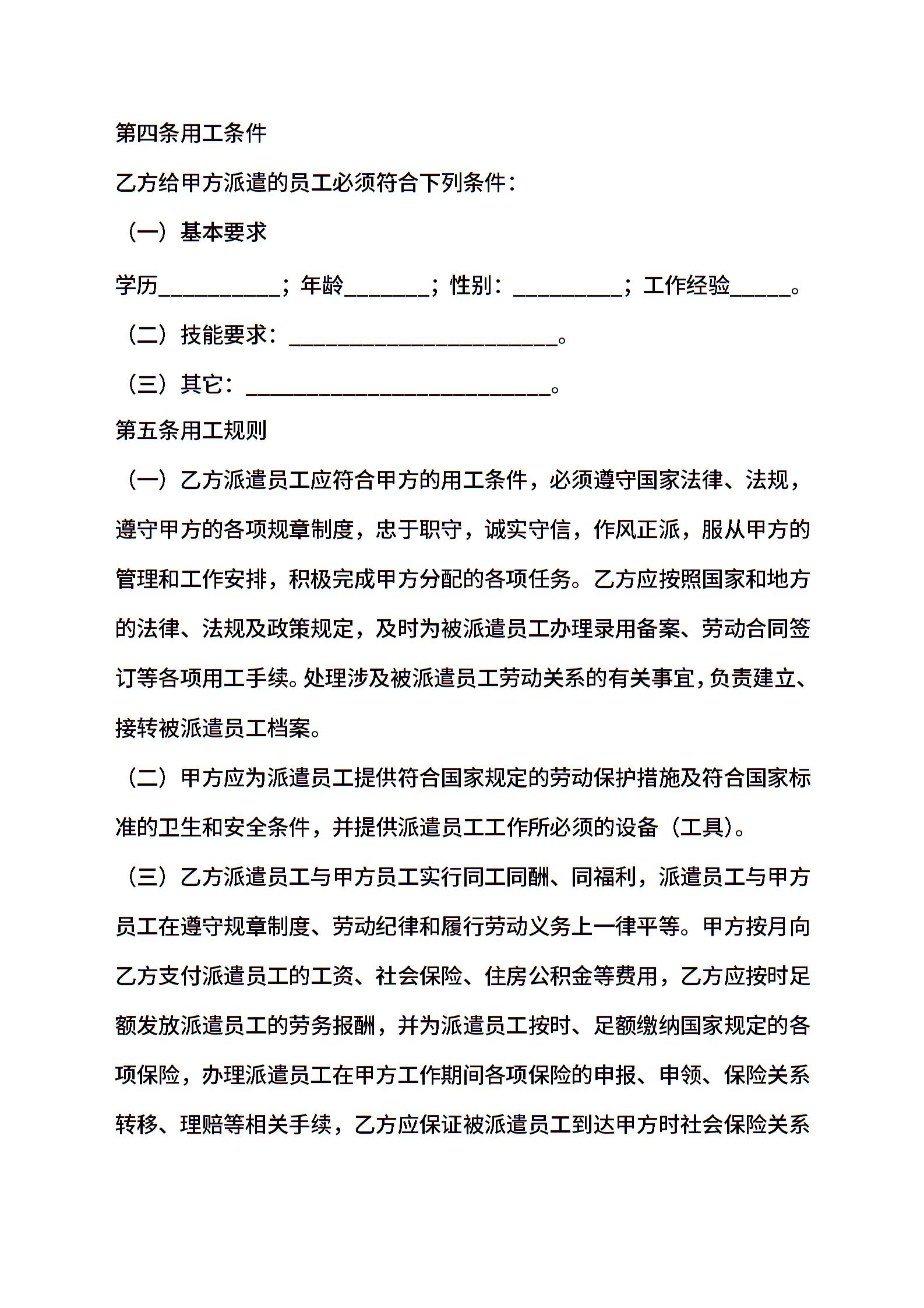 第四条用工条件

乙方给甲方派遣的员工必须符合下列条件：

（一）基本要求

学历__________；年龄_______；性别：_________；工作经验_____。

（二）技能要求：______________________。

（三）其它：_________________________。

第五条用工规则

（一）乙方派遣员工应符合甲方的用工条件，必须遵守国家法律、法规，遵守甲方的各项规章制度，忠于职守，诚实守信，作风正派，服从甲方的管理和工作安排，积极完成甲方分配的各项任务。乙方应按照国家和地方的法律、法规及政策规定，及时为被派遣员工办理录用备案、劳动合同签订等各项用工手续。处理涉及被派遣员工劳动关系的有关事宜，负责建立、接转被派遣员工档案。

（二）甲方应为派遣员工提供符合国家规定的劳动保护措施及符合国家标准的卫生和安全条件，并提供派遣员工工作所必须的设备（工具）。

（三）乙方派遣员工与甲方员工实行同工同酬、同福利，派遣员工与甲方员工在遵守规章制度、劳动纪律和履行劳动义务上一律平等。甲方按月向乙方支付派遣员工的工资、社会保险、住房公积金等费用，乙方应按时足额发放派遣员工的劳务报酬，并为派遣员工按时、足额缴纳国家规定的各项保险，办理派遣员工在甲方工作期间各项保险的申报、申领、保险关系转移、理赔等相关手续，乙方应保证被派遣员工到达甲方时社会保险关系